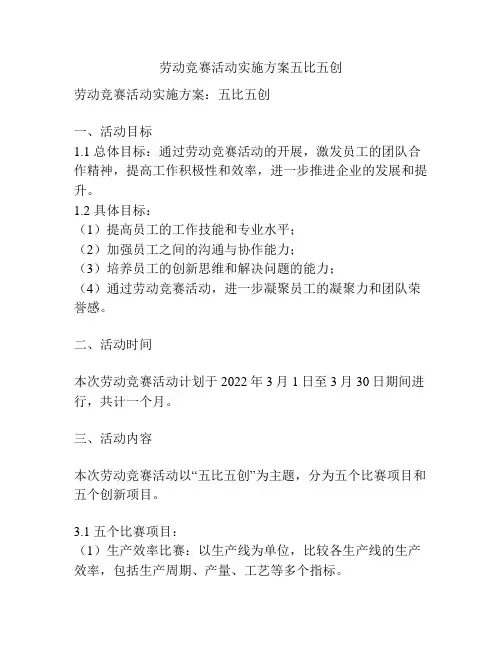 劳动竞赛活动实施方案五比五创

劳动竞赛活动实施方案：五比五创

一、活动目标
1.1 总体目标：通过劳动竞赛活动的开展，激发员工的团队合作精神，提高工作积极性和效率，进一步推进企业的发展和提升。
1.2 具体目标：
（1）提高员工的工作技能和专业水平；
（2）加强员工之间的沟通与协作能力；
（3）培养员工的创新思维和解决问题的能力；
（4）通过劳动竞赛活动，进一步凝聚员工的凝聚力和团队荣誉感。

二、活动时间

本次劳动竞赛活动计划于 2022 年 3 月 1 日至 3 月 30 日期间进行，共计一个月。

三、活动内容

本次劳动竞赛活动以“五比五创”为主题，分为五个比赛项目和五个创新项目。

3.1 五个比赛项目：
（1）生产效率比赛：以生产线为单位，比较各生产线的生产效率，包括生产周期、产量、工艺等多个指标。